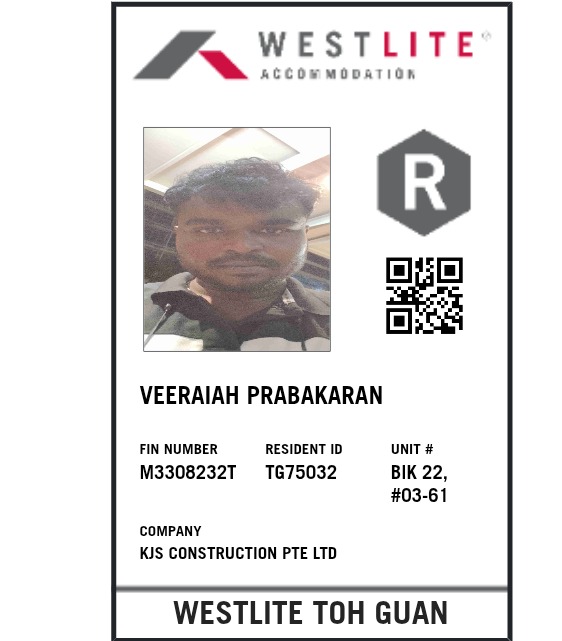 WESTLITE®
ACCOMMODATION

R

VEERAIAH PRABAKARAN

FIN NUMBER
M3308232T

RESIDENT ID
TG75032

UNIT #
BIK 22,
#03-61

COMPANY
KJS CONSTRUCTION PTE LTD

WESTLITE TOH GUAN